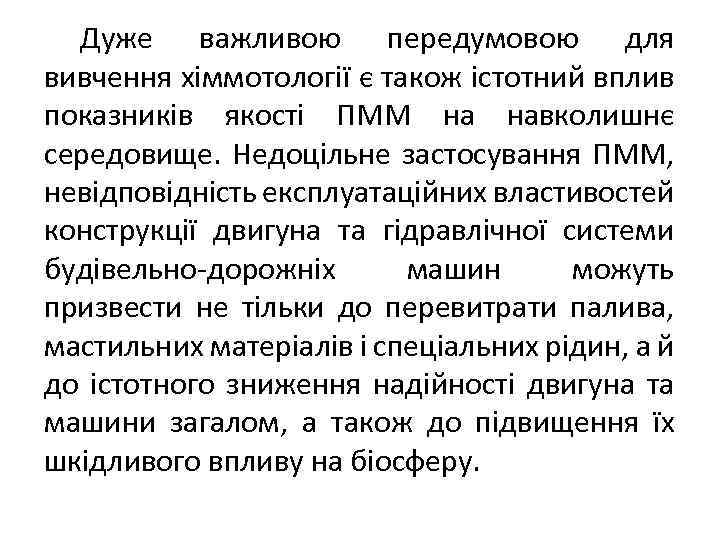 Дуже важливою передумовою для вивчення хіммотології є також істотний вплив показників якості ПММ на навколишнє середовище. Недоцільне застосування ПММ, невідповідність експлуатаційних властивостей конструкції двигуна та гідравлічної системи будівельно-дорожніх машин можуть призвести не тільки до перевитрати палива, мастильних матеріалів і спеціальних рідин, а й до істотного зниження надійності двигуна та машини загалом, а також до підвищення їх шкідливого впливу на біосферу.